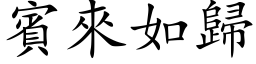 賓來如歸